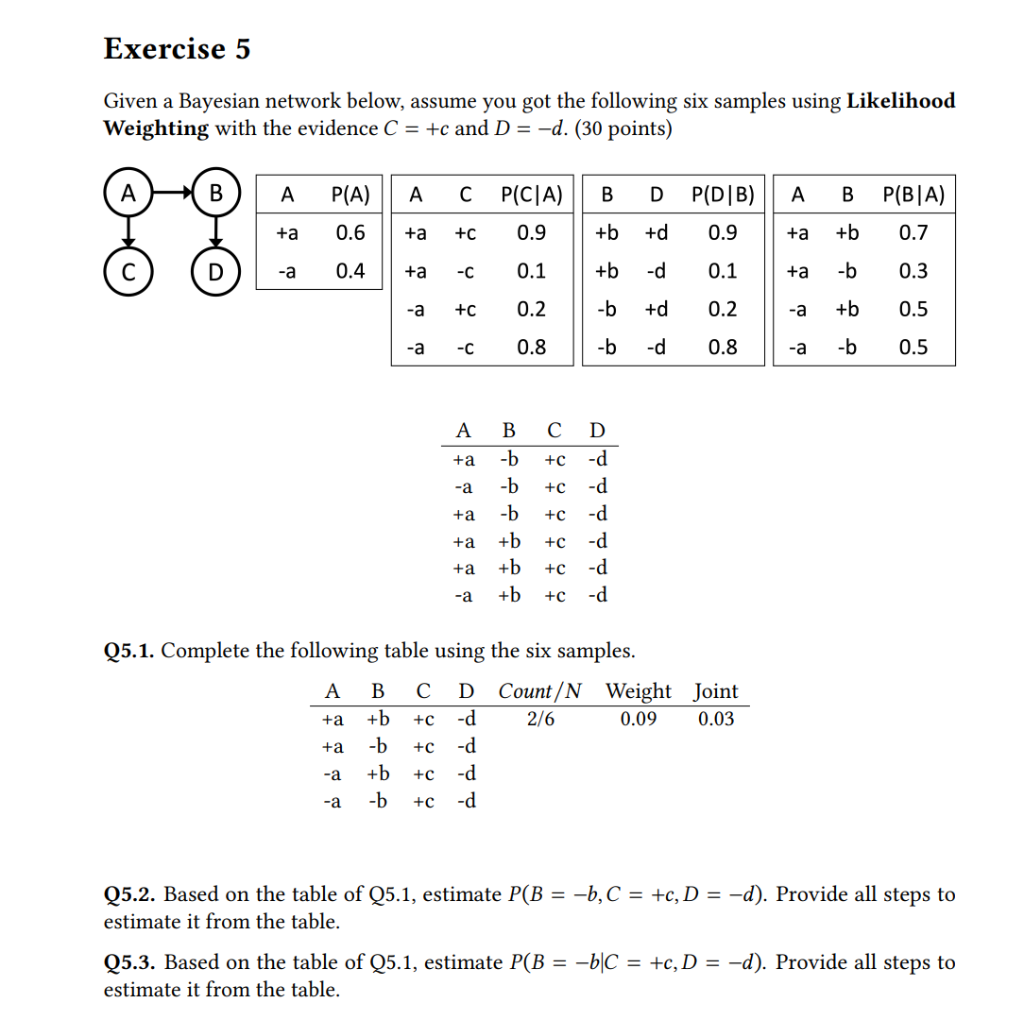 Exercise 5

Given a Bayesian network below, assume you got the following six samples using **Likelihood Weighting** with the evidence $C = +c$ and $D = -d$. (30 points)

A B C D

| A | P(A) |
|---|---|
| +a | 0.6 |
| -a | 0.4 |

| A | C | P(C\|A) |
|---|---|---|
| +a | +c | 0.9 |
| +a | -c | 0.1 |
| -a | +c | 0.2 |
| -a | -c | 0.8 |

| B | D | P(D\|B) |
|---|---|---|
| +b | +d | 0.9 |
| +b | -d | 0.1 |
| -b | +d | 0.2 |
| -b | -d | 0.8 |

| A | B | P(B\|A) |
|---|---|---|
| +a | +b | 0.7 |
| +a | -b | 0.3 |
| -a | +b | 0.5 |
| -a | -b | 0.5 |

| A | B | C | D |
|---|---|---|---|
| +a | -b | +c | -d |
| -a | -b | +c | -d |
| +a | -b | +c | -d |
| +a | +b | +c | -d |
| +a | +b | +c | -d |
| -a | +b | +c | -d |

**Q5.1.** Complete the following table using the six samples.

| A | B | C | D | Count/N | Weight | Joint |
|---|---|---|---|---|---|---|
| +a | +b | +c | -d | 2/6 | 0.09 | 0.03 |
| +a | -b | +c | -d | | | |
| -a | +b | +c | -d | | | |
| -a | -b | +c | -d | | | |

**Q5.2.** Based on the table of Q5.1, estimate $P(B = -b, C = +c, D = -d)$. Provide all steps to estimate it from the table.

**Q5.3.** Based on the table of Q5.1, estimate $P(B = -b|C = +c, D = -d)$. Provide all steps to estimate it from the table.